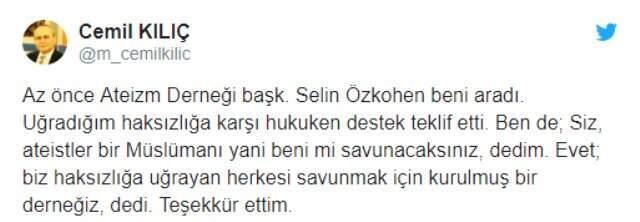 Cemil KILIÇ
@m_cemilkilic

Az önce Ateizm Derneği başk. Selin Özkohen beni aradı. Uğradığım haksızlığa karşı hukuken destek teklif etti. Ben de; Siz, ateistler bir Müslümanı yani beni mi savunacaksınız, dedim. Evet; biz haksızlığa uğrayan herkesi savunmak için kurulmuş bir derneğiz, dedi. Teşekkür ettim.